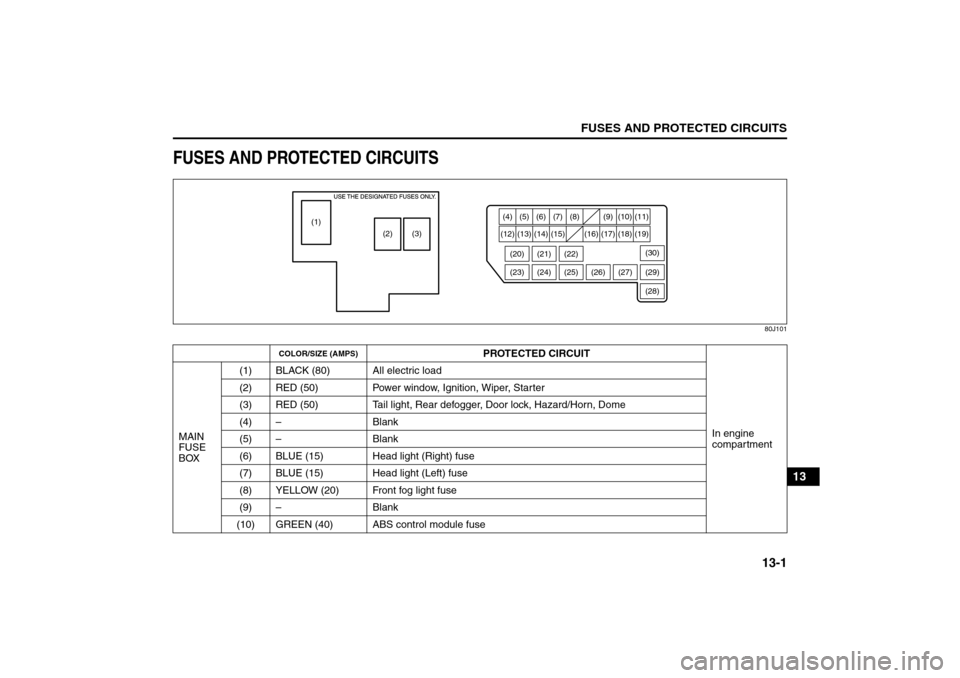 FUSES AND PROTECTED CIRCUITS

FUSES AND PROTECTED CIRCUITS

USE THE DESIGNATED FUSES ONLY.

(1)

(2) (3)

(4) (5) (6) (7) (8) (9) (10) (11)

(12) (13) (14) (15) (16) (17) (18) (19)

(20) (21) (22) (30)

(23) (24) (25) (26) (27) (29)

(28)

80J101

| | | COLOR/SIZE (AMPS) | PROTECTED CIRCUIT | |
|---|---|---|---|---|
| MAIN FUSE BOX | (1) | BLACK (80) | All electric load | In engine compartment |
| | (2) | RED (50) | Power window, Ignition, Wiper, Starter | |
| | (3) | RED (50) | Tail light, Rear defogger, Door lock, Hazard/Horn, Dome | |
| | (4) | – | Blank | |
| | (5) | – | Blank | |
| | (6) | BLUE (15) | Head light (Right) fuse | |
| | (7) | BLUE (15) | Head light (Left) fuse | |
| | (8) | YELLOW (20) | Front fog light fuse | |
| | (9) | – | Blank | |
| | (10) | GREEN (40) | ABS control module fuse | |

13

13-1

carmanualsonline.info